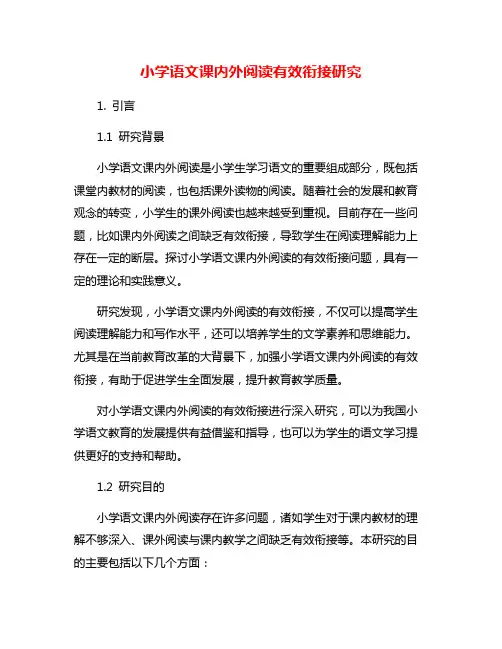 小学语文课内外阅读有效衔接研究

1. 引言

1.1 研究背景

小学语文课内外阅读是小学生学习语文的重要组成部分，既包括课堂内教材的阅读，也包括课外读物的阅读。随着社会的发展和教育观念的转变，小学生的课外阅读也越来越受到重视。目前存在一些问题，比如课内外阅读之间缺乏有效衔接，导致学生在阅读理解能力上存在一定的断层。探讨小学语文课内外阅读的有效衔接问题，具有一定的理论和实践意义。

研究发现，小学语文课内外阅读的有效衔接，不仅可以提高学生阅读理解能力和写作水平，还可以培养学生的文学素养和思维能力。尤其是在当前教育改革的大背景下，加强小学语文课内外阅读的有效衔接，有助于促进学生全面发展，提升教育教学质量。

对小学语文课内外阅读的有效衔接进行深入研究，可以为我国小学语文教育的发展提供有益借鉴和指导，也可以为学生的语文学习提供更好的支持和帮助。

1.2 研究目的

小学语文课内外阅读存在许多问题，诸如学生对于课内教材的理解不够深入、课外阅读与课内教学之间缺乏有效衔接等。本研究的目的主要包括以下几个方面：